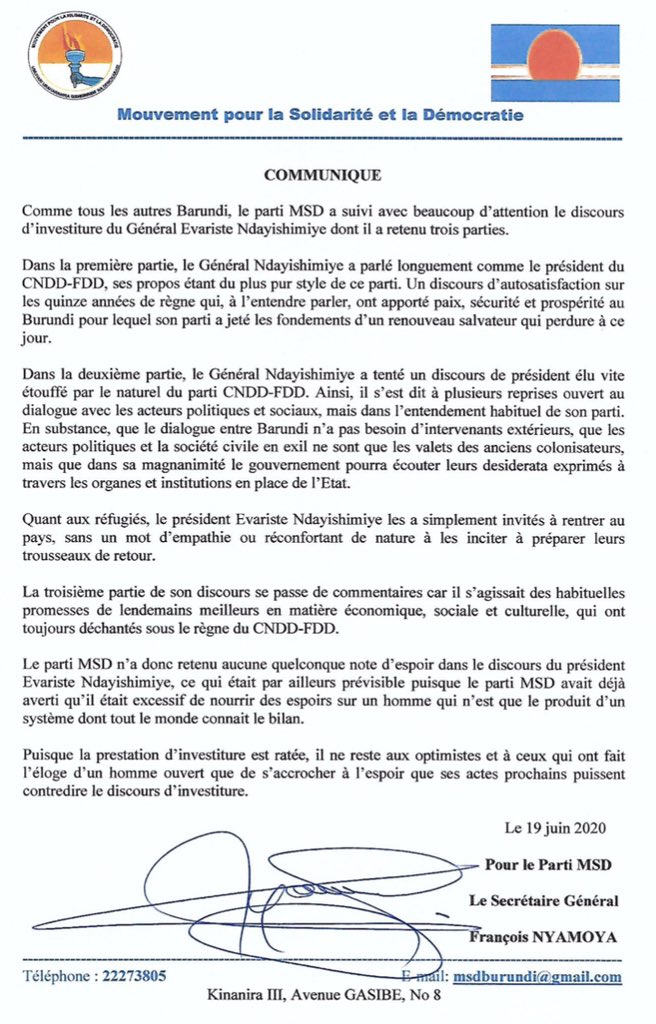 Mouvement pour la Solidarité et la Démocratie

COMMUNIQUE

Comme tous les autres Barundi, le parti MSD a suivi avec beaucoup d'attention le discours d'investiture du Général Evariste Ndayishimiye dont il a retenu trois parties.

Dans la première partie, le Général Ndayishimiye a parlé longuement comme le président du CNDD-FDD, ses propos étant du plus pur style de ce parti. Un discours d'autosatisfaction sur les quinze années de règne qui, à l'entendre parler, ont apporté paix, sécurité et prospérité au Burundi pour lequel son parti a jeté les fondements d'un renouveau salvateur qui perdure à ce jour.

Dans la deuxième partie, le Général Ndayishimiye a tenté un discours de président élu vite étouffé par le naturel du parti CNDD-FDD. Ainsi, il s'est dit à plusieurs reprises ouvert au dialogue avec les acteurs politiques et sociaux, mais dans l'entendement habituel de son parti. En substance, que le dialogue entre Barundi n'a pas besoin d'intervenants extérieurs, que les acteurs politiques et la société civile en exil ne sont que les valets des anciens colonisateurs, mais que dans sa magnanimité le gouvernement pourra écouter leurs desiderata exprimés à travers les organes et institutions en place de l'Etat.

Quant aux réfugiés, le président Evariste Ndayishimiye les a simplement invités à rentrer au pays, sans un mot d'empathie ou réconfortant de nature à les inciter à préparer leurs trousseaux de retour.

La troisième partie de son discours se passe de commentaires car il s'agissait des habituelles promesses de lendemains meilleurs en matière économique, sociale et culturelle, qui ont toujours déchantés sous le règne du CNDD-FDD.

Le parti MSD n'a donc retenu aucune quelconque note d'espoir dans le discours du président Evariste Ndayishimiye, ce qui était par ailleurs prévisible puisque le parti MSD avait déjà averti qu'il était excessif de nourrir des espoirs sur un homme qui n'est que le produit d'un système dont tout le monde connait le bilan.

Puisque la prestation d'investiture est ratée, il ne reste aux optimistes et à ceux qui ont fait l'éloge d'un homme ouvert que de s'accrocher à l'espoir que ses actes prochains puissent contredire le discours d'investiture.

Le 19 juin 2020

Pour le Parti MSD

Le Secrétaire Général

François NYAMOYA

Téléphone : 22273805 E-mail: msdburundi@gmail.com

Kinanira III, Avenue GASIBE, No 8